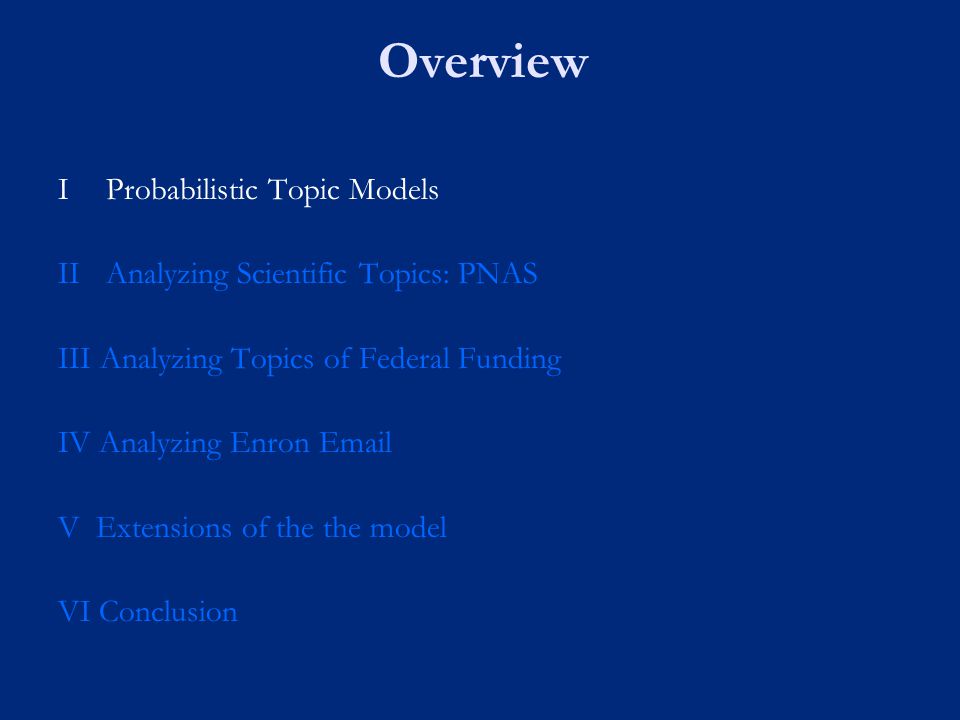 Overview

I Probabilistic Topic Models

II Analyzing Scientific Topics: PNAS

III Analyzing Topics of Federal Funding

IV Analyzing Enron Email

V Extensions of the the model

VI Conclusion